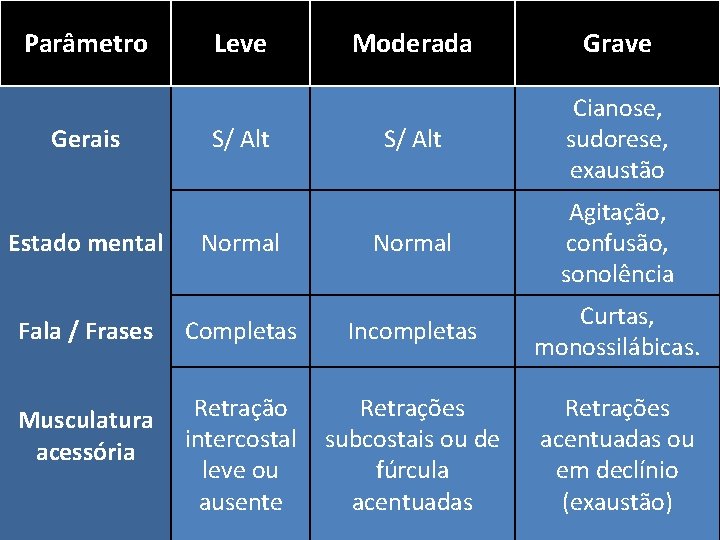 | Parâmetro | Leve | Moderada | Grave |
|---|---|---|---|
| Gerais | S/ Alt | S/ Alt | Cianose, sudorese, exaustão |
| Estado mental | Normal | Normal | Agitação, confusão, sonolência |
| Fala / Frases | Completas | Incompletas | Curtas, monossilábicas. |
| Musculatura acessória | Retração intercostal leve ou ausente | Retrações subcostais ou de fúrcula acentuadas | Retrações acentuadas ou em declínio (exaustão) |